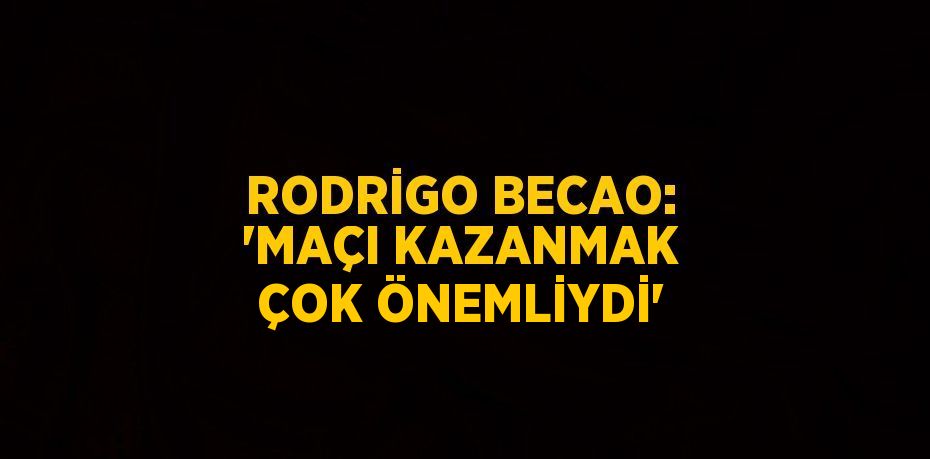 RODRİGO BECAO: 'MAÇI KAZANMAK ÇOK ÖNEMLİYDİ'